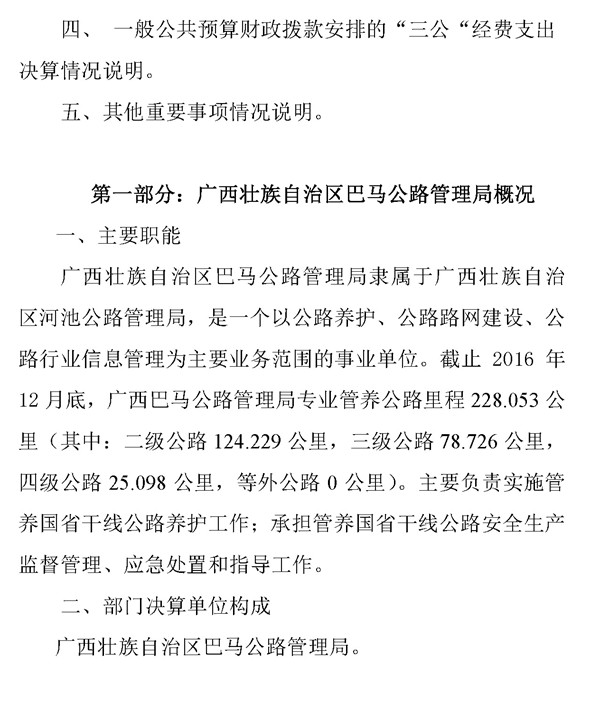 四、 一般公共预算财政拨款安排的“三公“经费支出决算情况说明。

五、其他重要事项情况说明。

第一部分：广西壮族自治区巴马公路管理局概况

一、主要职能

广西壮族自治区巴马公路管理局隶属于广西壮族自治区河池公路管理局，是一个以公路养护、公路路网建设、公路行业信息管理为主要业务范围的事业单位。截止 2016 年 12 月底，广西巴马公路管理局专业管养公路里程 228.053 公里（其中：二级公路 124.229 公里，三级公路 78.726 公里，四级公路 25.098 公里，等外公路 0 公里）。主要负责实施管养国省干线公路养护工作；承担管养国省干线公路安全生产监督管理、应急处置和指导工作。

二、部门决算单位构成

广西壮族自治区巴马公路管理局。